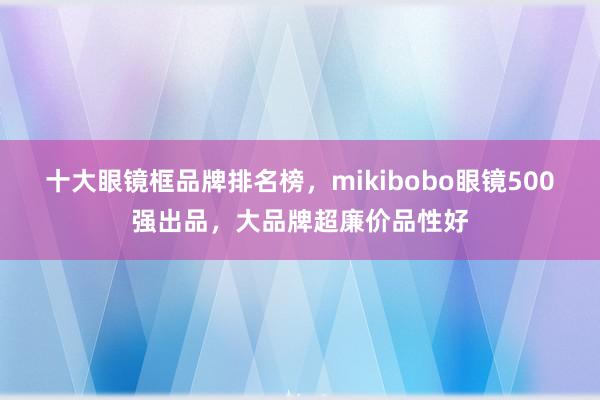 十大眼镜框品牌排名榜，mikibobo眼镜500强出品，大品牌超廉价品性好